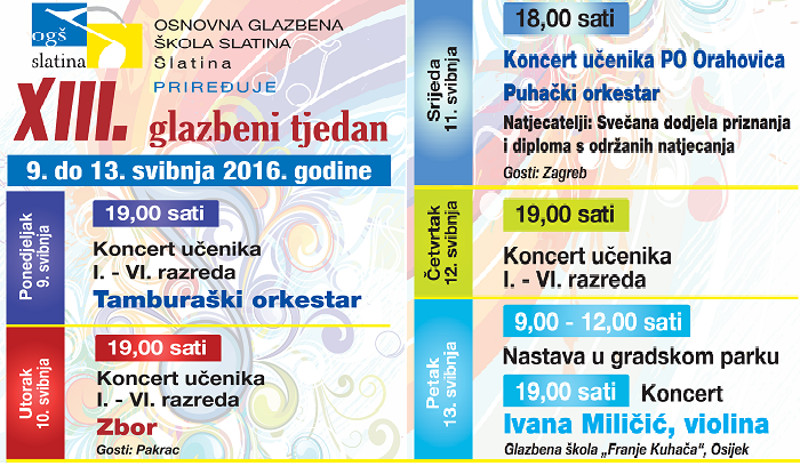 ogš slatina

OSNOVNA GLAZBENA ŠKOLA SLATINA Slatina

PRIREĐUJE

XIII. glazbeni tjedan

9. do 13. svibnja 2016. godine

Ponedjeljak 9. svibnja

19,00 sati

Koncert učenika I. - VI. razreda

Tamburaški orkestar

Utorak 10. svibnja

19,00 sati

Koncert učenika I. - VI. razreda

Zbor

Gosti: Pakrac

Srijeda 11. svibnja

18,00 sati

Koncert učenika PO Orahovica

Puhački orkestar

Natjecatelji: Svečana dodjela priznanja i diploma s održanih natjecanja

Gosti: Zagreb

Četvrtak 12. svibnja

19,00 sati

Koncert učenika I. - VI. razreda

Petak 13. svibnja

9,00 - 12,00 sati

Nastava u gradskom parku

19,00 sati Koncert

Ivana Miličić, violina

Glazbena škola „Franje Kuhača", Osijek